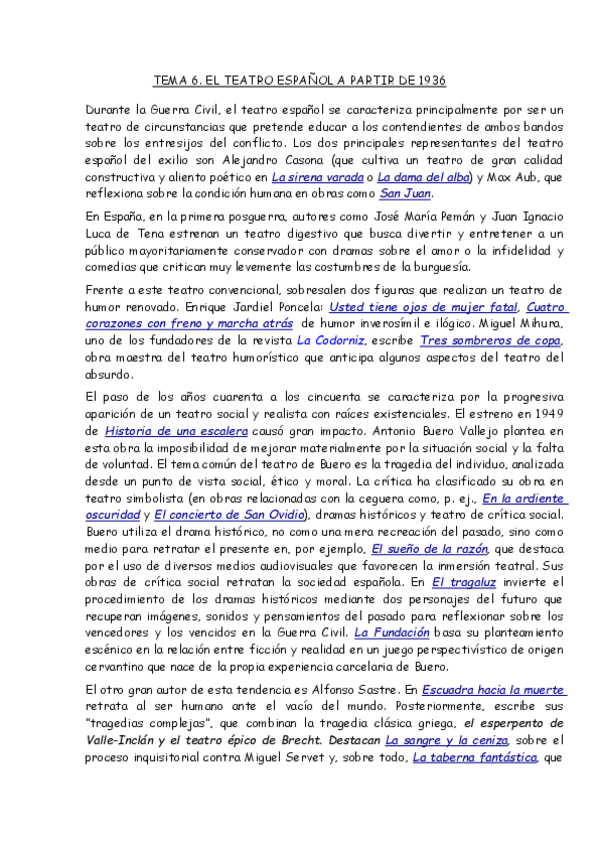 TEMA 6. EL TEATRO ESPAÑOL A PARTIR DE 1936

Durante la Guerra Civil, el teatro español se caracteriza principalmente por ser un teatro de circunstancias que pretende educar a los contendientes de ambos bandos sobre los entresijos del conflicto. Los dos principales representantes del teatro español del exilio son Alejandro Casona (que cultiva un teatro de gran calidad constructiva y aliento poético en La sirena varada o La dama del alba) y Max Aub, que reflexiona sobre la condición humana en obras como San Juan.

En España, en la primera posguerra, autores como José María Pemán y Juan Ignacio Luca de Tena estrenan un teatro digestivo que busca divertir y entretener a un público mayoritariamente conservador con dramas sobre el amor o la infidelidad y comedias que critican muy levemente las costumbres de la burguesía.

Frente a este teatro convencional, sobresalen dos figuras que realizan un teatro de humor renovado. Enrique Jardiel Poncela: Usted tiene ojos de mujer fatal, Cuatro corazones con freno y marcha atrás de humor inverosímil e ilógico. Miguel Mihura, uno de los fundadores de la revista La Codorniz, escribe Tres sombreros de copa, obra maestra del teatro humorístico que anticipa algunos aspectos del teatro del absurdo.

El paso de los años cuarenta a los cincuenta se caracteriza por la progresiva aparición de un teatro social y realista con raíces existenciales. El estreno en 1949 de Historia de una escalera causó gran impacto. Antonio Buero Vallejo plantea en esta obra la imposibilidad de mejorar materialmente por la situación social y la falta de voluntad. El tema común del teatro de Buero es la tragedia del individuo, analizada desde un punto de vista social, ético y moral. La crítica ha clasificado su obra en teatro simbolista (en obras relacionadas con la ceguera como, p. ej., En la ardiente oscuridad y El concierto de San Ovidio), dramas históricos y teatro de crítica social. Buero utiliza el drama histórico, no como una mera recreación del pasado, sino como medio para retratar el presente en, por ejemplo, El sueño de la razón, que destaca por el uso de diversos medios audiovisuales que favorecen la inmersión teatral. Sus obras de crítica social retratan la sociedad española. En El tragaluz invierte el procedimiento de los dramas históricos mediante dos personajes del futuro que recuperan imágenes, sonidos y pensamientos del pasado para reflexionar sobre los vencedores y los vencidos en la Guerra Civil. La Fundación basa su planteamiento escénico en la relación entre ficción y realidad en un juego perspectivístico de origen cervantino que nace de la propia experiencia carcelaria de Buero.

El otro gran autor de esta tendencia es Alfonso Sastre. En Escuadra hacia la muerte retrata al ser humano ante el vacío del mundo. Posteriormente, escribe sus "tragedias complejas", que combinan la tragedia clásica griega, el esperpento de Valle-Inclán y el teatro épico de Brecht. Destacan La sangre y la ceniza, sobre el proceso inquisitorial contra Miguel Servet y, sobre todo, La taberna fantástica, que